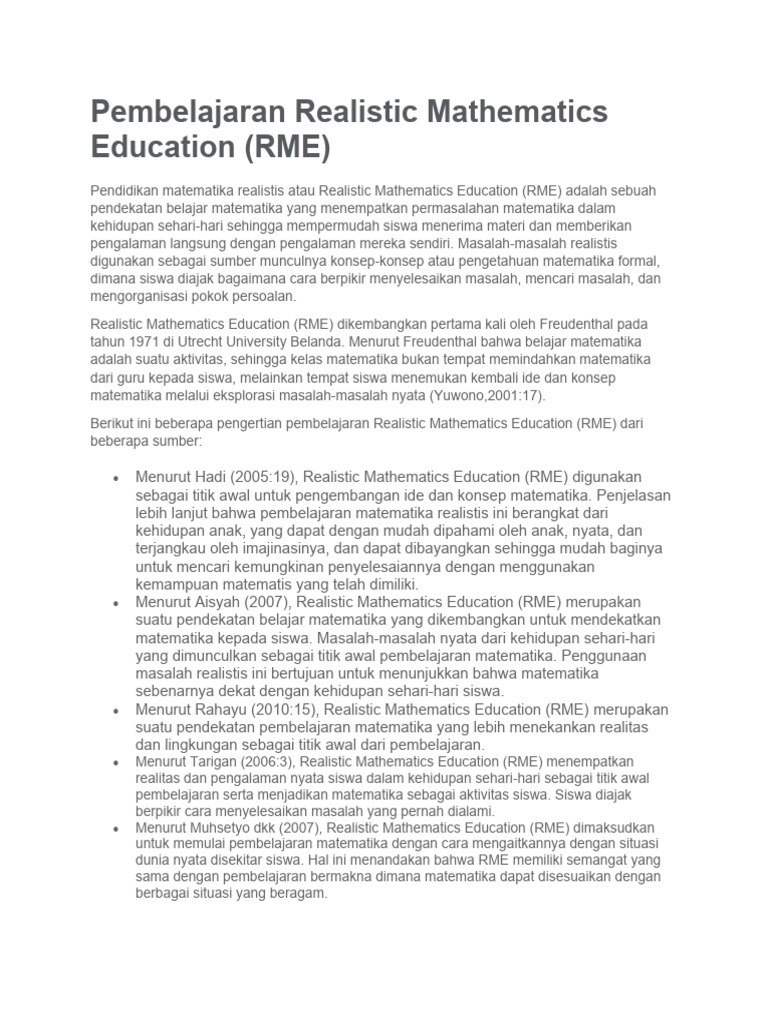 Pembelajaran Realistic Mathematics Education (RME)

Pendidikan matematika realistis atau Realistic Mathematics Education (RME) adalah sebuah pendekatan belajar matematika yang menempatkan permasalahan matematika dalam kehidupan sehari-hari sehingga mempermudah siswa menerima materi dan memberikan pengalaman langsung dengan pengalaman mereka sendiri. Masalah-masalah realistis digunakan sebagai sumber munculnya konsep-konsep atau pengetahuan matematika formal, dimana siswa diajak bagaimana cara berpikir menyelesaikan masalah, mencari masalah, dan mengorganisasi pokok persoalan.

Realistic Mathematics Education (RME) dikembangkan pertama kali oleh Freudenthal pada tahun 1971 di Utrecht University Belanda. Menurut Freudenthal bahwa belajar matematika adalah suatu aktivitas, sehingga kelas matematika bukan tempat memindahkan matematika dari guru kepada siswa, melainkan tempat siswa menemukan kembali ide dan konsep matematika melalui eksplorasi masalah-masalah nyata (Yuwono,2001:17).

Berikut ini beberapa pengertian pembelajaran Realistic Mathematics Education (RME) dari beberapa sumber:

• Menurut Hadi (2005:19), Realistic Mathematics Education (RME) digunakan sebagai titik awal untuk pengembangan ide dan konsep matematika. Penjelasan lebih lanjut bahwa pembelajaran matematika realistis ini berangkat dari kehidupan anak, yang dapat dengan mudah dipahami oleh anak, nyata, dan terjangkau oleh imajinasinya, dan dapat dibayangkan sehingga mudah baginya untuk mencari kemungkinan penyelesaiannya dengan menggunakan kemampuan matematis yang telah dimiliki.
• Menurut Aisyah (2007), Realistic Mathematics Education (RME) merupakan suatu pendekatan belajar matematika yang dikembangkan untuk mendekatkan matematika kepada siswa. Masalah-masalah nyata dari kehidupan sehari-hari yang dimunculkan sebagai titik awal pembelajaran matematika. Penggunaan masalah realistis ini bertujuan untuk menunjukkan bahwa matematika sebenarnya dekat dengan kehidupan sehari-hari siswa.
• Menurut Rahayu (2010:15), Realistic Mathematics Education (RME) merupakan suatu pendekatan pembelajaran matematika yang lebih menekankan realitas dan lingkungan sebagai titik awal dari pembelajaran.
• Menurut Tarigan (2006:3), Realistic Mathematics Education (RME) menempatkan realitas dan pengalaman nyata siswa dalam kehidupan sehari-hari sebagai titik awal pembelajaran serta menjadikan matematika sebagai aktivitas siswa. Siswa diajak berpikir cara menyelesaikan masalah yang pernah dialami.
• Menurut Muhsetyo dkk (2007), Realistic Mathematics Education (RME) dimaksudkan untuk memulai pembelajaran matematika dengan cara mengaitkannya dengan situasi dunia nyata disekitar siswa. Hal ini menandakan bahwa RME memiliki semangat yang sama dengan pembelajaran bermakna dimana matematika dapat disesuaikan dengan berbagai situasi yang beragam.